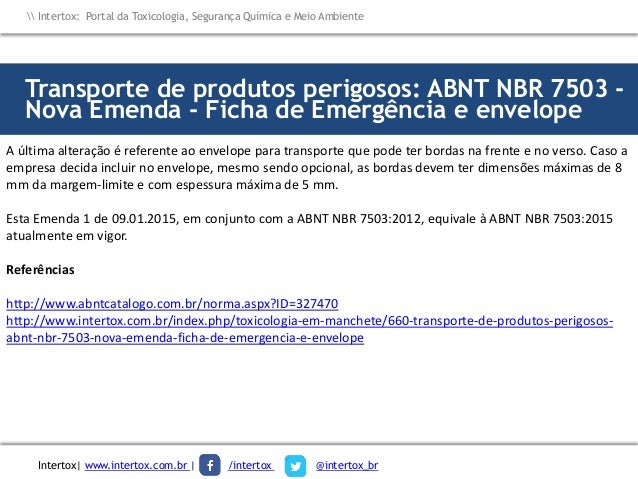 \\ Intertox: Portal da Toxicologia, Segurança Química e Meio Ambiente

Transporte de produtos perigosos: ABNT NBR 7503 - Nova Emenda - Ficha de Emergência e envelope

A última alteração é referente ao envelope para transporte que pode ter bordas na frente e no verso. Caso a empresa decida incluir no envelope, mesmo sendo opcional, as bordas devem ter dimensões máximas de 8 mm da margem-limite e com espessura máxima de 5 mm.

Esta Emenda 1 de 09.01.2015, em conjunto com a ABNT NBR 7503:2012, equivale à ABNT NBR 7503:2015 atualmente em vigor.

Referências

http://www.abntcatalogo.com.br/norma.aspx?ID=327470
http://www.intertox.com.br/index.php/toxicologia-em-manchete/660-transporte-de-produtos-perigosos-abnt-nbr-7503-nova-emenda-ficha-de-emergencia-e-envelope

Intertox| www.intertox.com.br | /intertox @intertox_br